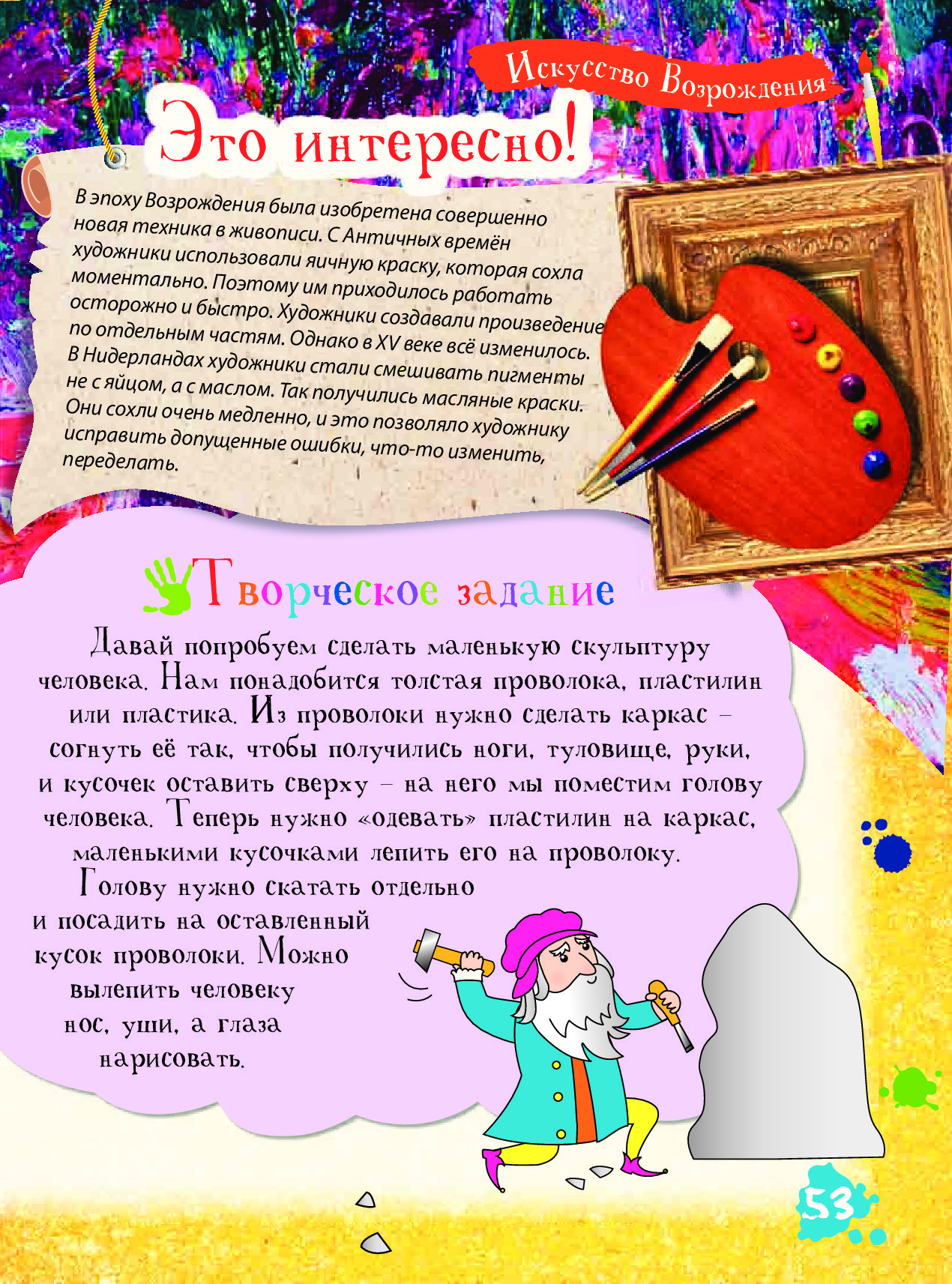 Искусство Возрождения

Это интересно!

В эпоху Возрождения была изобретена совершенно новая техника в живописи. С Античных времён художники использовали яичную краску, которая сохла моментально. Поэтому им приходилось работать осторожно и быстро. Художники создавали произведение по отдельным частям. Однако в XV веке всё изменилось. В Нидерландах художники стали смешивать пигменты не с яйцом, а с маслом. Так получились масляные краски. Они сохли очень медленно, и это позволяло художнику исправить допущенные ошибки, что-то изменить, переделать.

Творческое задание

Давай попробуем сделать маленькую скульптуру человека. Нам понадобится толстая проволока, пластилин или пластика. Из проволоки нужно сделать каркас – согнуть её так, чтобы получились ноги, туловище, руки, и кусочек оставить сверху – на него мы поместим голову человека. Теперь нужно «одевать» пластилин на каркас, маленькими кусочками лепить его на проволоку. Голову нужно скатать отдельно и посадить на оставленный кусок проволоки. Можно вылепить человеку нос, уши, а глаза нарисовать.

53